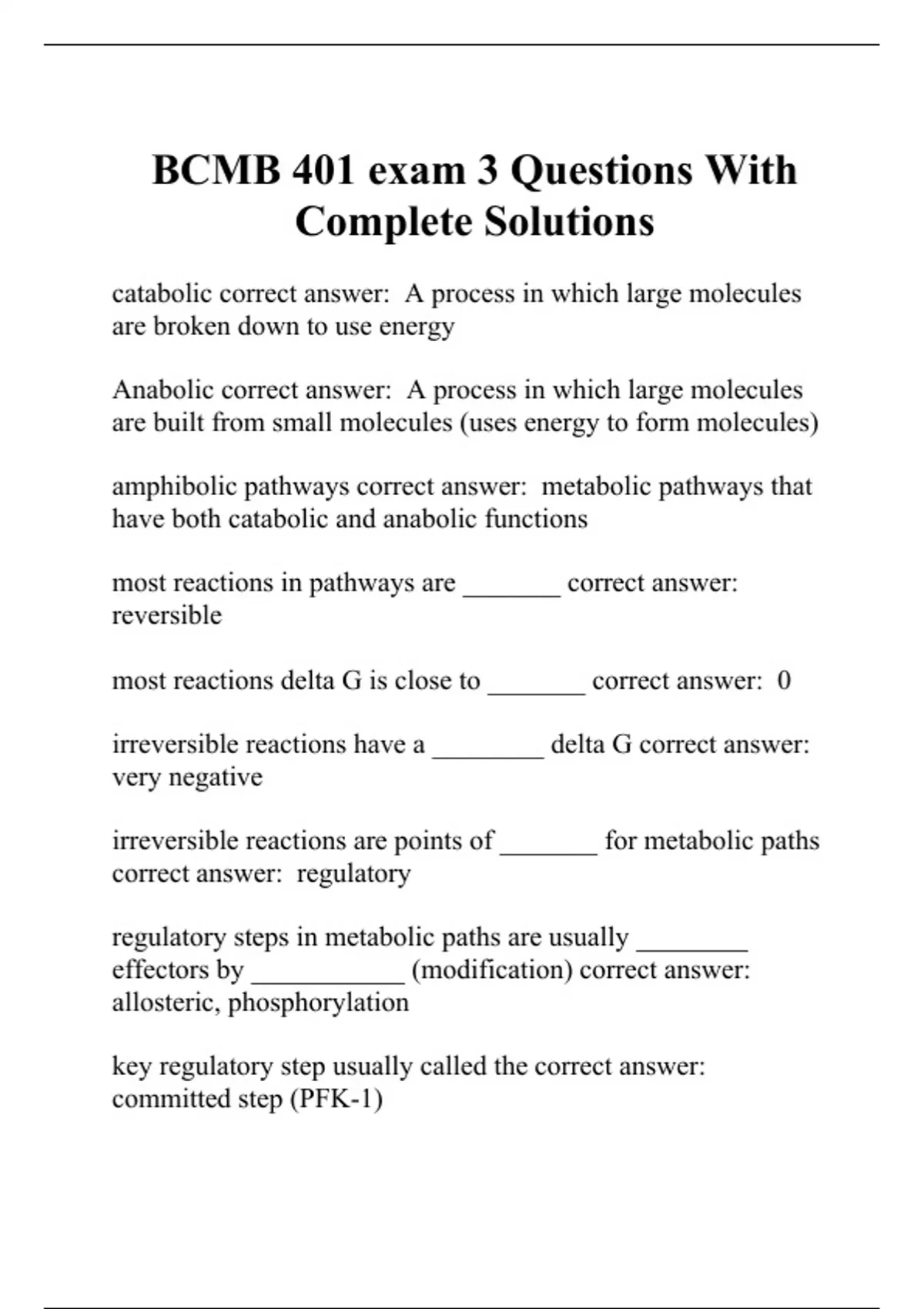 BCMB 401 exam 3 Questions With Complete Solutions

catabolic correct answer: A process in which large molecules are broken down to use energy

Anabolic correct answer: A process in which large molecules are built from small molecules (uses energy to form molecules)

amphibolic pathways correct answer: metabolic pathways that have both catabolic and anabolic functions

most reactions in pathways are _______ correct answer: reversible

most reactions delta G is close to _______ correct answer: 0

irreversible reactions have a ________ delta G correct answer: very negative

irreversible reactions are points of _______ for metabolic paths correct answer: regulatory

regulatory steps in metabolic paths are usually ________ effectors by ___________ (modification) correct answer: allosteric, phosphorylation

key regulatory step usually called the correct answer: committed step (PFK-1)